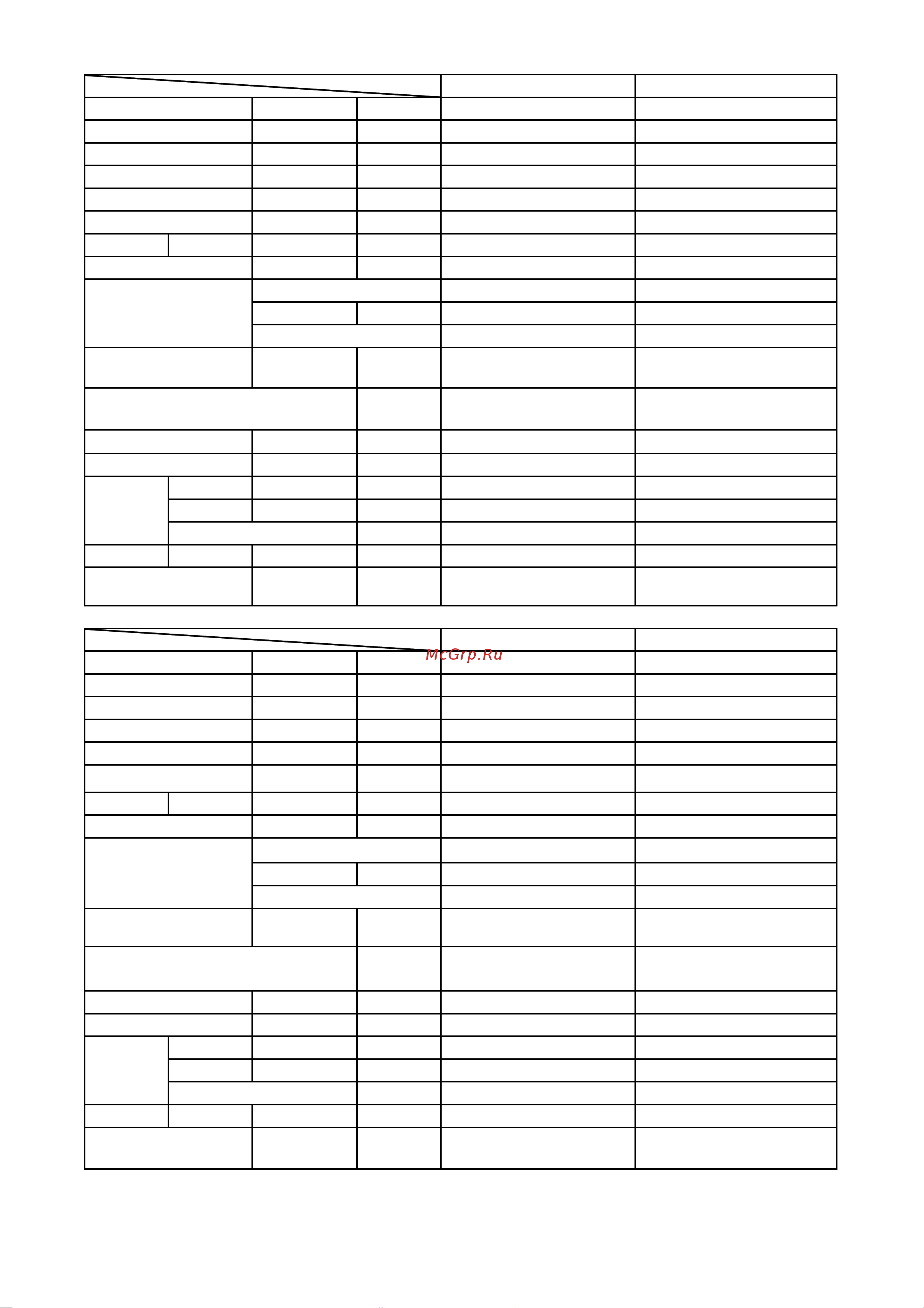 McGrp.Ru